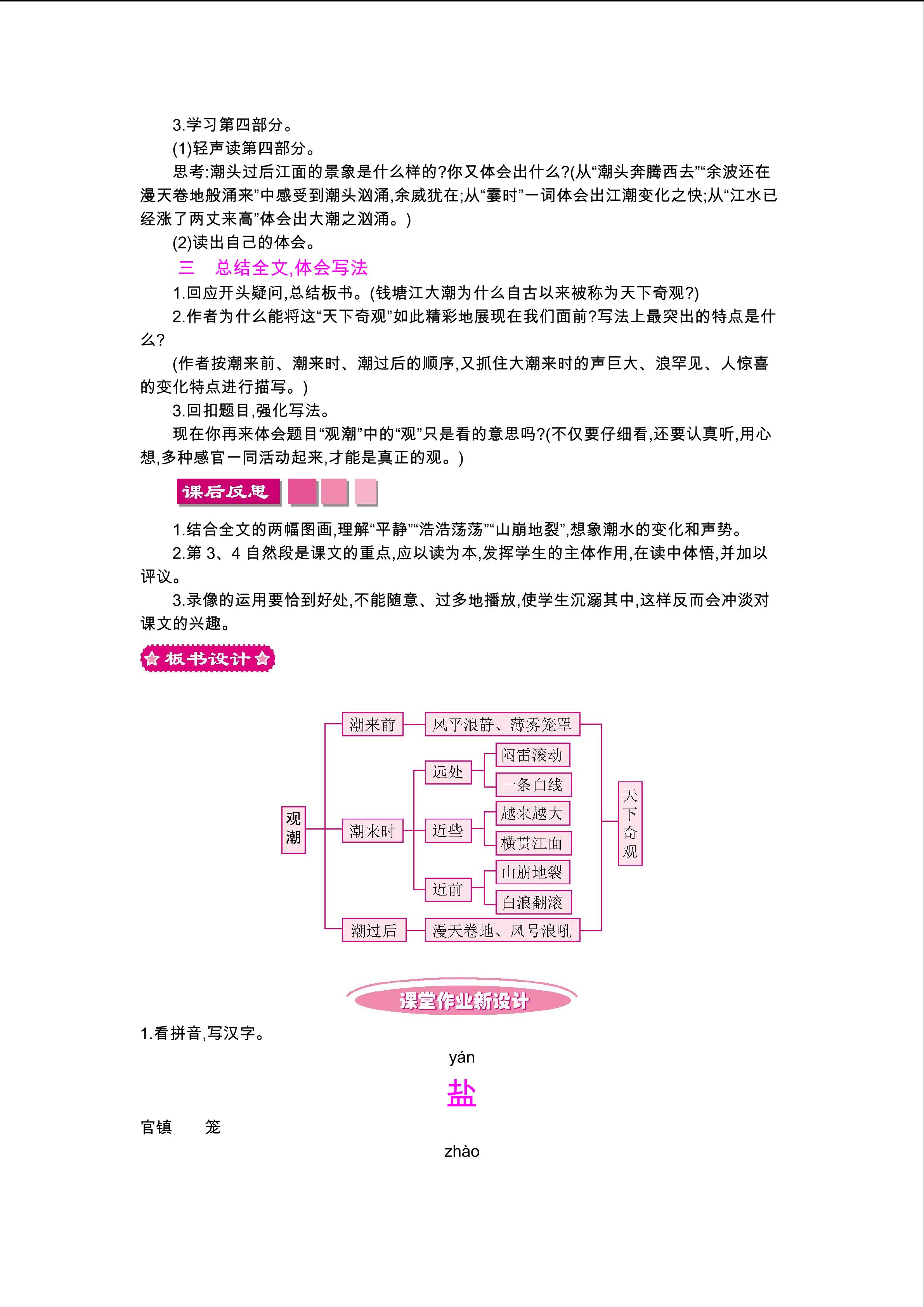 3.学习第四部分。

(1)轻声读第四部分。

思考:潮头过后江面的景象是什么样的?你又体会出什么?(从“潮头奔腾西去”“余波还在漫天卷地般涌来”中感受到潮头汹涌,余威犹在;从“霎时”一词体会出江潮变化之快;从“江水已经涨了两丈来高”体会出大潮之汹涌。)

(2)读出自己的体会。

三　总结全文,体会写法

1.回应开头疑问,总结板书。(钱塘江大潮为什么自古以来被称为天下奇观?)

2.作者为什么能将这“天下奇观”如此精彩地展现在我们面前?写法上最突出的特点是什么?

(作者按潮来前、潮来时、潮过后的顺序,又抓住大潮来时的声巨大、浪罕见、人惊喜的变化特点进行描写。)

3.回扣题目,强化写法。

现在你再来体会题目“观潮”中的“观”只是看的意思吗?(不仅要仔细看,还要认真听,用心想,多种感官一同活动起来,才能是真正的观。)

课后反思

1.结合全文的两幅图画,理解“平静”“浩浩荡荡”“山崩地裂”,想象潮水的变化和声势。

2.第 3、4 自然段是课文的重点,应以读为本,发挥学生的主体作用,在读中体悟,并加以评议。

3.录像的运用要恰到好处,不能随意、过多地播放,使学生沉溺其中,这样反而会冲淡对课文的兴趣。

板书设计

观潮
潮来前　风平浪静、薄雾笼罩
潮来时　远处　闷雷滚动　一条白线
近些　越来越大　横贯江面
近前　山崩地裂　白浪翻滚
潮过后　漫天卷地、风号浪吼
天下奇观

课堂作业新设计

1.看拼音,写汉字。

yán
盐

官镇　　笼

zhào